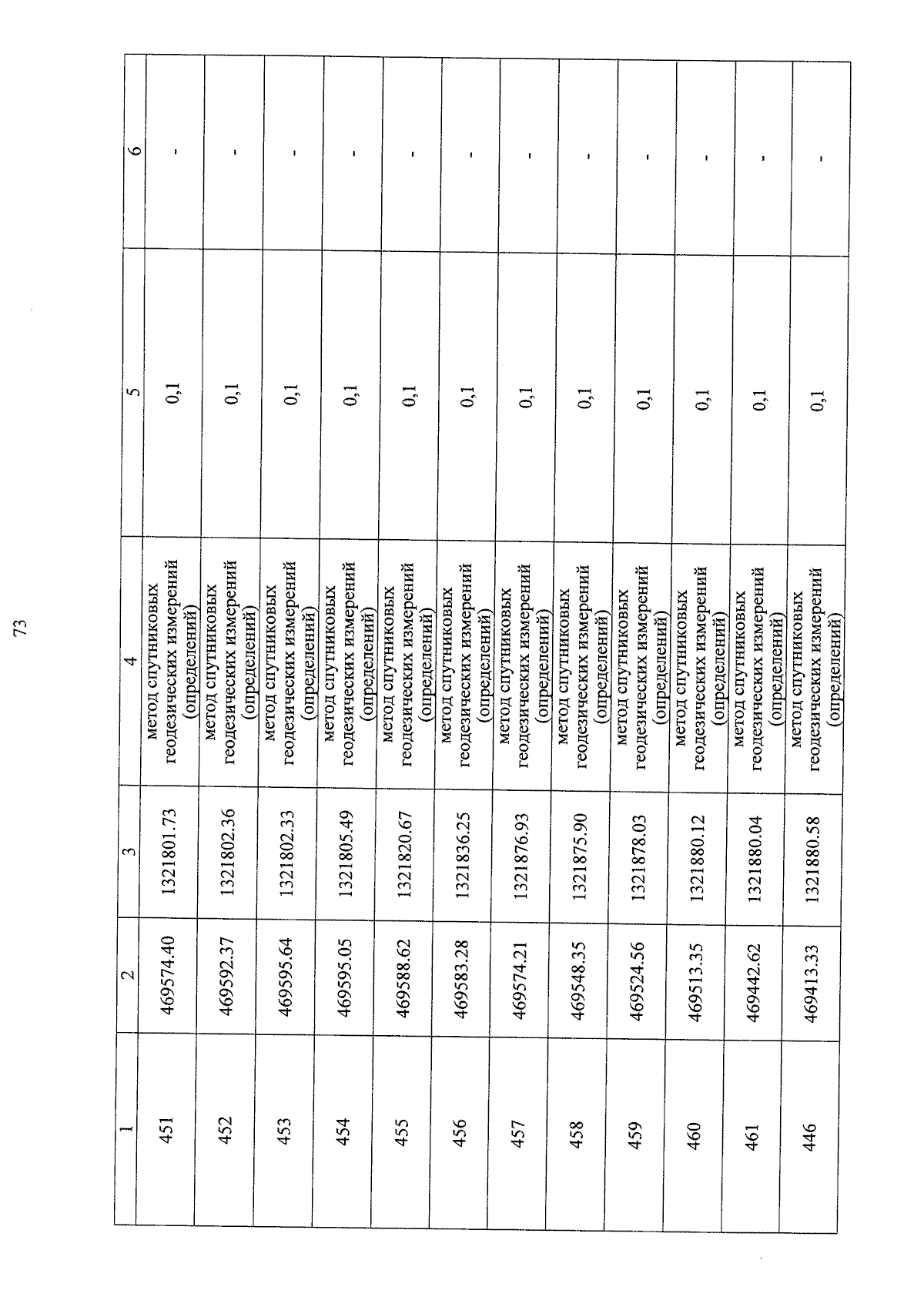 73

| 1 | 2 | 3 | 4 | 5 | 6 |
|---|---|---|---|---|---|
| 451 | 469574.40 | 1321801.73 | метод спутниковых геодезических измерений (определений) | 0,1 | - |
| 452 | 469592.37 | 1321802.36 | метод спутниковых геодезических измерений (определений) | 0,1 | - |
| 453 | 469595.64 | 1321802.33 | метод спутниковых геодезических измерений (определений) | 0,1 | - |
| 454 | 469595.05 | 1321805.49 | метод спутниковых геодезических измерений (определений) | 0,1 | - |
| 455 | 469588.62 | 1321820.67 | метод спутниковых геодезических измерений (определений) | 0,1 | - |
| 456 | 469583.28 | 1321836.25 | метод спутниковых геодезических измерений (определений) | 0,1 | - |
| 457 | 469574.21 | 1321876.93 | метод спутниковых геодезических измерений (определений) | 0,1 | - |
| 458 | 469548.35 | 1321875.90 | метод спутниковых геодезических измерений (определений) | 0,1 | - |
| 459 | 469524.56 | 1321878.03 | метод спутниковых геодезических измерений (определений) | 0,1 | - |
| 460 | 469513.35 | 1321880.12 | метод спутниковых геодезических измерений (определений) | 0,1 | - |
| 461 | 469442.62 | 1321880.04 | метод спутниковых геодезических измерений (определений) | 0,1 | - |
| 446 | 469413.33 | 1321880.58 | метод спутниковых геодезических измерений (определений) | 0,1 | - |